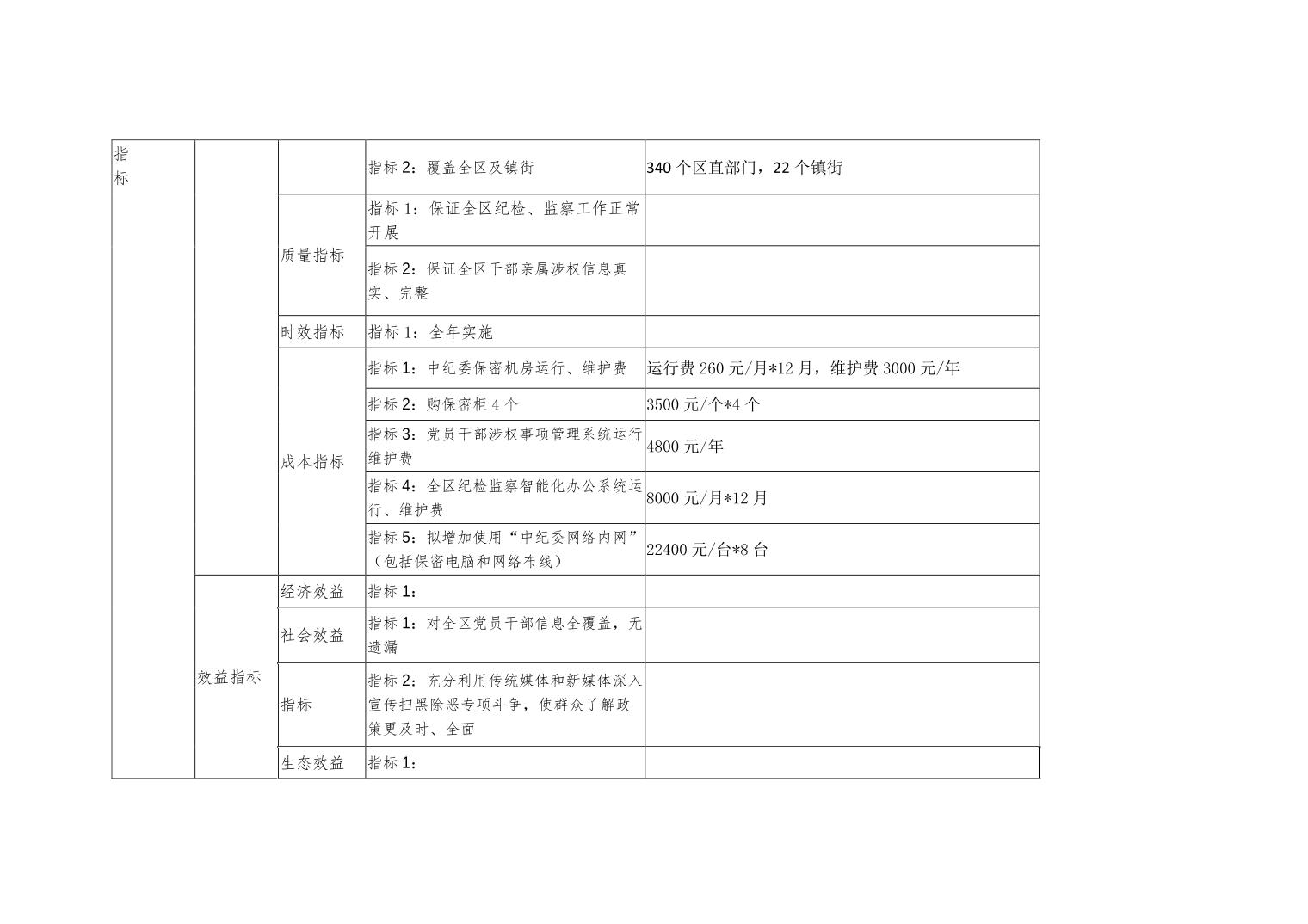 | 指标 | | | 指标 2：覆盖全区及镇街 | 340 个区直部门，22 个镇街 |
|---|---|---|---|---|
| | | 质量指标 | 指标 1：保证全区纪检、监察工作正常开展 | |
| | | | 指标 2：保证全区干部亲属涉权信息真实、完整 | |
| | | 时效指标 | 指标 1：全年实施 | |
| | | 成本指标 | 指标 1：中纪委保密机房运行、维护费 | 运行费 260 元/月*12 月，维护费 3000 元/年 |
| | | | 指标 2：购保密柜 4 个 | 3500 元/个*4 个 |
| | | | 指标 3：党员干部涉权事项管理系统运行维护费 | 4800 元/年 |
| | | | 指标 4：全区纪检监察智能化办公系统运行、维护费 | 8000 元/月*12 月 |
| | | | 指标 5：拟增加使用“中纪委网络内网”（包括保密电脑和网络布线） | 22400 元/台*8 台 |
| | 效益指标 | 经济效益 | 指标 1： | |
| | | 社会效益 | 指标 1：对全区党员干部信息全覆盖，无遗漏 | |
| | | 指标 | 指标 2：充分利用传统媒体和新媒体深入宣传扫黑除恶专项斗争，使群众了解政策更及时、全面 | |
| | | 生态效益 | 指标 1： | |